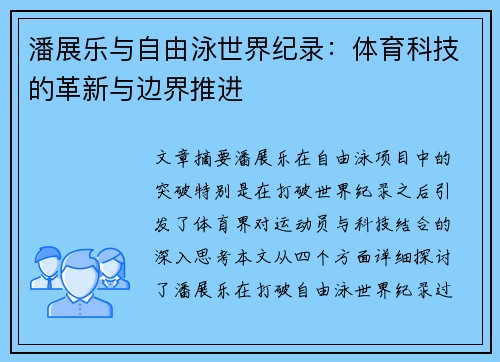 潘展乐与自由泳世界纪录：体育科技的革新与边界推进

文章摘要潘展乐在自由泳项目中的突破特别是在打破世界纪录之后引发了体育界对运动员与科技结合的深入思考本文从四个方面详细探讨了潘展乐在打破自由泳世界纪录过